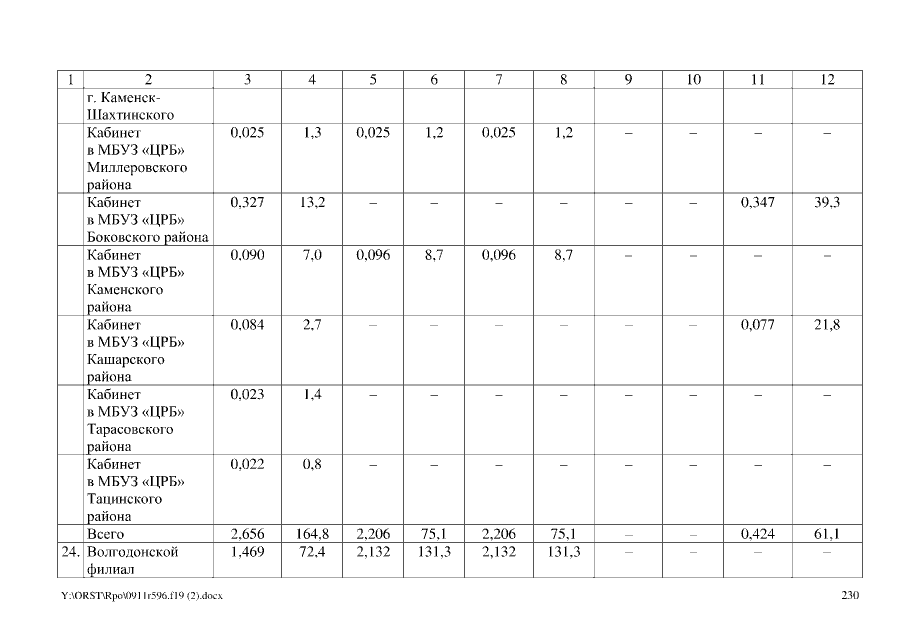 | 1 | 2 | 3 | 4 | 5 | 6 | 7 | 8 | 9 | 10 | 11 | 12 |
|---|---|---|---|---|---|---|---|---|---|---|---|
| | г. Каменск-Шахтинского | | | | | | | | | | |
| | Кабинет в МБУЗ «ЦРБ» Миллеровского района | 0,025 | 1,3 | 0,025 | 1,2 | 0,025 | 1,2 | – | – | – | – |
| | Кабинет в МБУЗ «ЦРБ» Боковского района | 0,327 | 13,2 | – | – | – | – | – | – | 0,347 | 39,3 |
| | Кабинет в МБУЗ «ЦРБ» Каменского района | 0,090 | 7,0 | 0,096 | 8,7 | 0,096 | 8,7 | – | – | – | – |
| | Кабинет в МБУЗ «ЦРБ» Кашарского района | 0,084 | 2,7 | – | – | – | – | – | – | 0,077 | 21,8 |
| | Кабинет в МБУЗ «ЦРБ» Тарасовского района | 0,023 | 1,4 | – | – | – | – | – | – | – | – |
| | Кабинет в МБУЗ «ЦРБ» Тацинского района | 0,022 | 0,8 | – | – | – | – | – | – | – | – |
| | Всего | 2,656 | 164,8 | 2,206 | 75,1 | 2,206 | 75,1 | – | – | 0,424 | 61,1 |
| 24. | Волгодонской филиал | 1,469 | 72,4 | 2,132 | 131,3 | 2,132 | 131,3 | – | – | – | – |

Y:\ORST\Rpo\0911r596.f19 (2).docx 230